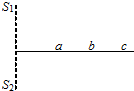 $S_1$

$a$ $b$ $c$

$S_2$